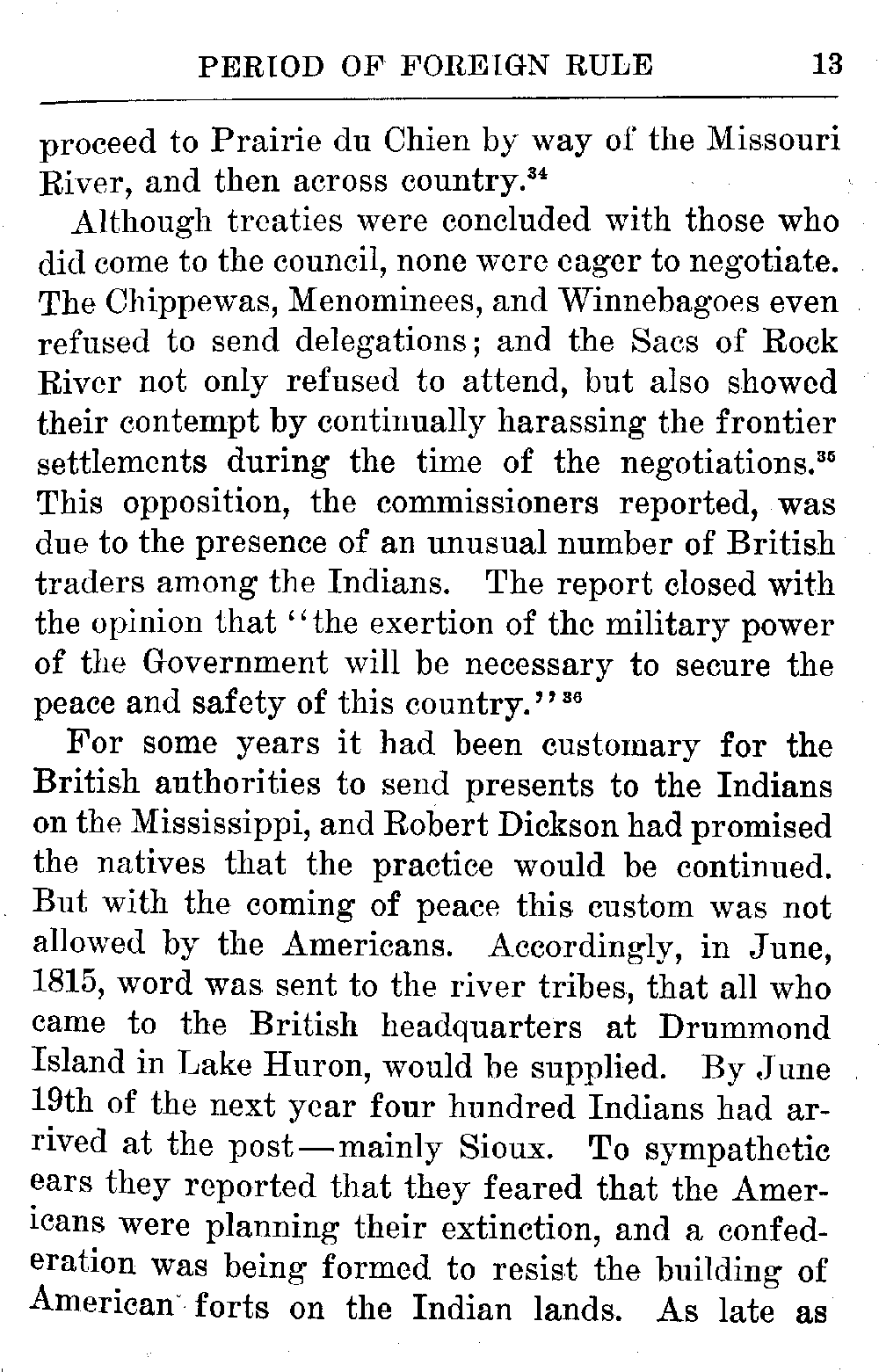 PERIOD OF FOREIGN RULE 13

proceed to Prairie du Chien by way of the Missouri River, and then across country.$^{34}$

Although treaties were concluded with those who did come to the council, none were eager to negotiate. The Chippewas, Menominees, and Winnebagoes even refused to send delegations; and the Sacs of Rock River not only refused to attend, but also showed their contempt by continually harassing the frontier settlements during the time of the negotiations.$^{35}$ This opposition, the commissioners reported, was due to the presence of an unusual number of British traders among the Indians. The report closed with the opinion that "the exertion of the military power of the Government will be necessary to secure the peace and safety of this country."$^{36}$

For some years it had been customary for the British authorities to send presents to the Indians on the Mississippi, and Robert Dickson had promised the natives that the practice would be continued. But with the coming of peace this custom was not allowed by the Americans. Accordingly, in June, 1815, word was sent to the river tribes, that all who came to the British headquarters at Drummond Island in Lake Huron, would be supplied. By June 19th of the next year four hundred Indians had arrived at the post—mainly Sioux. To sympathetic ears they reported that they feared that the Americans were planning their extinction, and a confederation was being formed to resist the building of American forts on the Indian lands. As late as